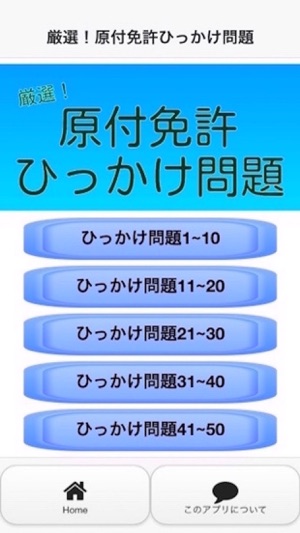 厳選！原付免許ひっかけ問題

厳選！
原付免許
ひっかけ問題

ひっかけ問題1~10

ひっかけ問題11~20

ひっかけ問題21~30

ひっかけ問題31~40

ひっかけ問題41~50

Home

このアプリについて